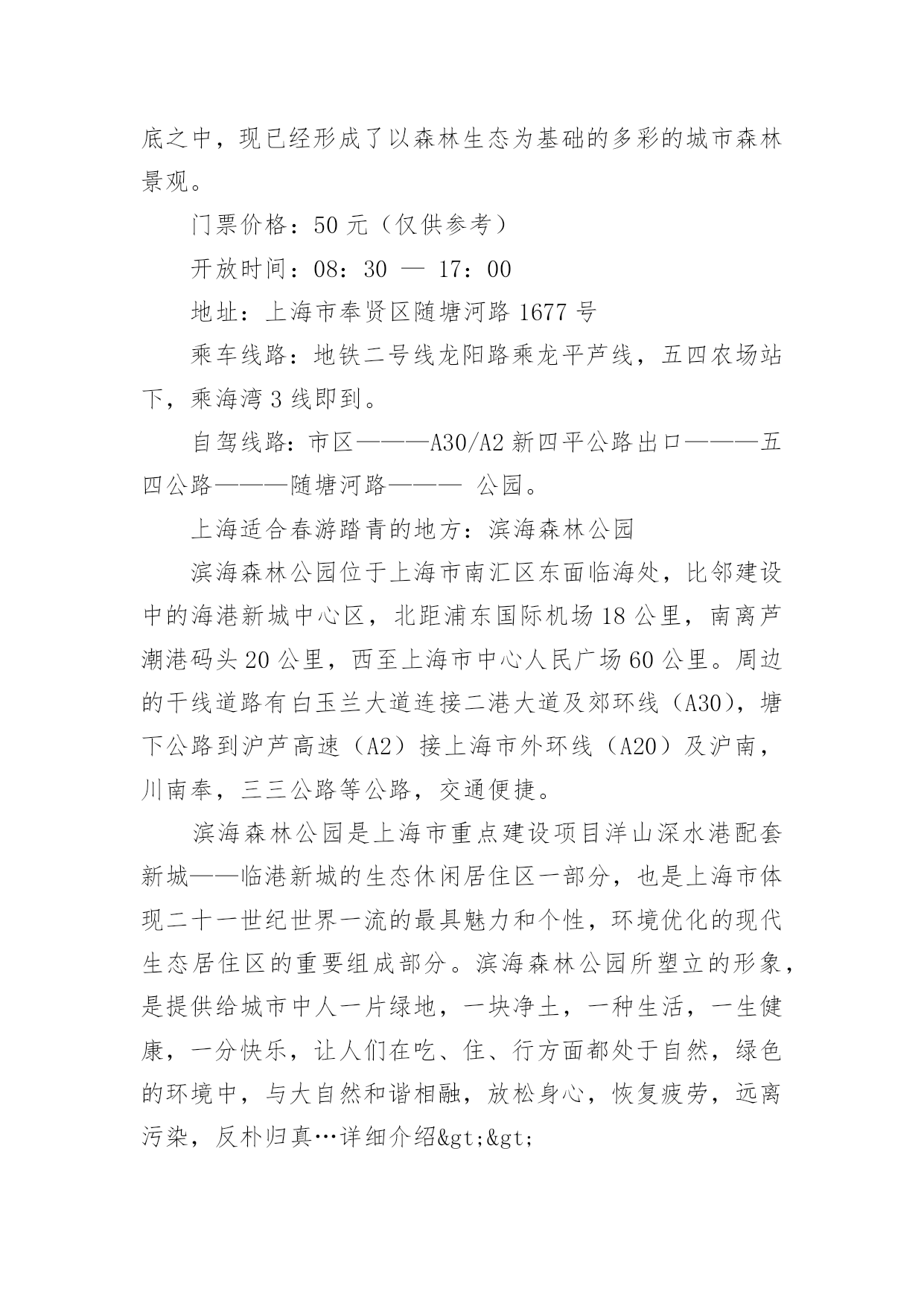 底之中，现已经形成了以森林生态为基础的多彩的城市森林景观。

门票价格：50 元（仅供参考）

开放时间：08：30 — 17：00

地址：上海市奉贤区随塘河路 1677 号

乘车线路：地铁二号线龙阳路乘龙平芦线，五四农场站下，乘海湾 3 线即到。

自驾线路：市区———A30/A2 新四平公路出口———五四公路———随塘河路——— 公园。

上海适合春游踏青的地方：滨海森林公园

滨海森林公园位于上海市南汇区东面临海处，比邻建设中的海港新城中心区，北距浦东国际机场 18 公里，南离芦潮港码头 20 公里，西至上海市中心人民广场 60 公里。周边的干线道路有白玉兰大道连接二港大道及郊环线（A30），塘下公路到沪芦高速（A2）接上海市外环线（A20）及沪南，川南奉，三三公路等公路，交通便捷。

滨海森林公园是上海市重点建设项目洋山深水港配套新城——临港新城的生态休闲居住区一部分，也是上海市体现二十一世纪世界一流的最具魅力和个性，环境优化的现代生态居住区的重要组成部分。滨海森林公园所塑立的形象，是提供给城市中人一片绿地，一块净土，一种生活，一生健康，一分快乐，让人们在吃、住、行方面都处于自然，绿色的环境中，与大自然和谐相融，放松身心，恢复疲劳，远离污染，反朴归真…详细介绍&gt;&gt;